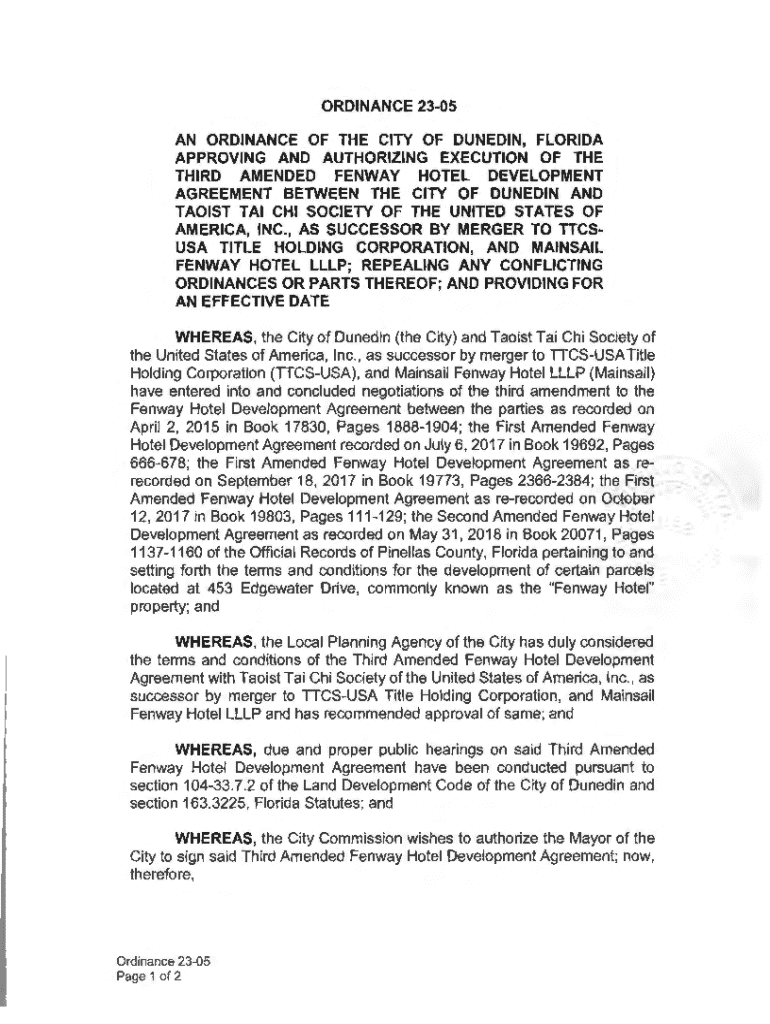 ORDINANCE 23-05

AN ORDINANCE OF THE CITY OF DUNEDIN, FLORIDA APPROVING AND AUTHORIZING EXECUTION OF THE THIRD AMENDED FENWAY HOTEL DEVELOPMENT AGREEMENT BETWEEN THE CITY OF DUNEDIN AND TAOIST TAI CHI SOCIETY OF THE UNITED STATES OF AMERICA, INC., AS SUCCESSOR BY MERGER TO TTCS-USA TITLE HOLDING CORPORATION, AND MAINSAIL FENWAY HOTEL LLLP; REPEALING ANY CONFLICTING ORDINANCES OR PARTS THEREOF; AND PROVIDING FOR AN EFFECTIVE DATE

WHEREAS, the City of Dunedin (the City) and Taoist Tai Chi Society of the United States of America, Inc., as successor by merger to TTCS-USA Title Holding Corporation (TTCS-USA), and Mainsail Fenway Hotel LLLP (Mainsail) have entered into and concluded negotiations of the third amendment to the Fenway Hotel Development Agreement between the parties as recorded on April 2, 2015 in Book 17830, Pages 1888-1904; the First Amended Fenway Hotel Development Agreement recorded on July 6, 2017 in Book 19692, Pages 666-678; the First Amended Fenway Hotel Development Agreement as re-recorded on September 18, 2017 in Book 19773, Pages 2366-2384; the First Amended Fenway Hotel Development Agreement as re-recorded on October 12, 2017 in Book 19803, Pages 111-129; the Second Amended Fenway Hotel Development Agreement as recorded on May 31, 2018 in Book 20071, Pages 1137-1160 of the Official Records of Pinellas County, Florida pertaining to and setting forth the terms and conditions for the development of certain parcels located at 453 Edgewater Drive, commonly known as the "Fenway Hotel" property; and

WHEREAS, the Local Planning Agency of the City has duly considered the terms and conditions of the Third Amended Fenway Hotel Development Agreement with Taoist Tai Chi Society of the United States of America, Inc., as successor by merger to TTCS-USA Title Holding Corporation, and Mainsail Fenway Hotel LLLP and has recommended approval of same; and

WHEREAS, due and proper public hearings on said Third Amended Fenway Hotel Development Agreement have been conducted pursuant to section 104-33.7.2 of the Land Development Code of the City of Dunedin and section 163.3225, Florida Statutes; and

WHEREAS, the City Commission wishes to authorize the Mayor of the City to sign said Third Amended Fenway Hotel Development Agreement; now, therefore,

Ordinance 23-05
Page 1 of 2